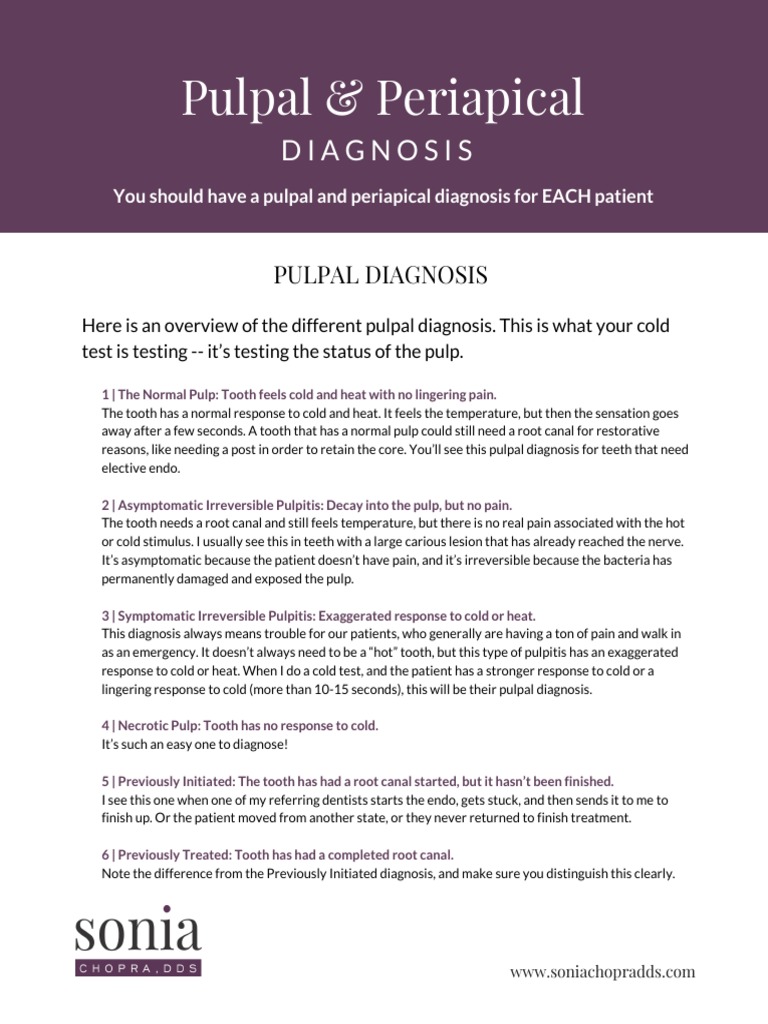 Pulpal & Periapical
DIAGNOSIS

You should have a pulpal and periapical diagnosis for EACH patient

PULPAL DIAGNOSIS

Here is an overview of the different pulpal diagnosis. This is what your cold test is testing -- it's testing the status of the pulp.

1 | The Normal Pulp: Tooth feels cold and heat with no lingering pain.
The tooth has a normal response to cold and heat. It feels the temperature, but then the sensation goes away after a few seconds. A tooth that has a normal pulp could still need a root canal for restorative reasons, like needing a post in order to retain the core. You'll see this pulpal diagnosis for teeth that need elective endo.

2 | Asymptomatic Irreversible Pulpitis: Decay into the pulp, but no pain.
The tooth needs a root canal and still feels temperature, but there is no real pain associated with the hot or cold stimulus. I usually see this in teeth with a large carious lesion that has already reached the nerve. It's asymptomatic because the patient doesn't have pain, and it's irreversible because the bacteria has permanently damaged and exposed the pulp.

3 | Symptomatic Irreversible Pulpitis: Exaggerated response to cold or heat.
This diagnosis always means trouble for our patients, who generally are having a ton of pain and walk in as an emergency. It doesn't always need to be a "hot" tooth, but this type of pulpitis has an exaggerated response to cold or heat. When I do a cold test, and the patient has a stronger response to cold or a lingering response to cold (more than 10-15 seconds), this will be their pulpal diagnosis.

4 | Necrotic Pulp: Tooth has no response to cold.
It's such an easy one to diagnose!

5 | Previously Initiated: The tooth has had a root canal started, but it hasn't been finished.
I see this one when one of my referring dentists starts the endo, gets stuck, and then sends it to me to finish up. Or the patient moved from another state, or they never returned to finish treatment.

6 | Previously Treated: Tooth has had a completed root canal.
Note the difference from the Previously Initiated diagnosis, and make sure you distinguish this clearly.

sonia
CHOPRA, DDS

www.soniachopradds.com